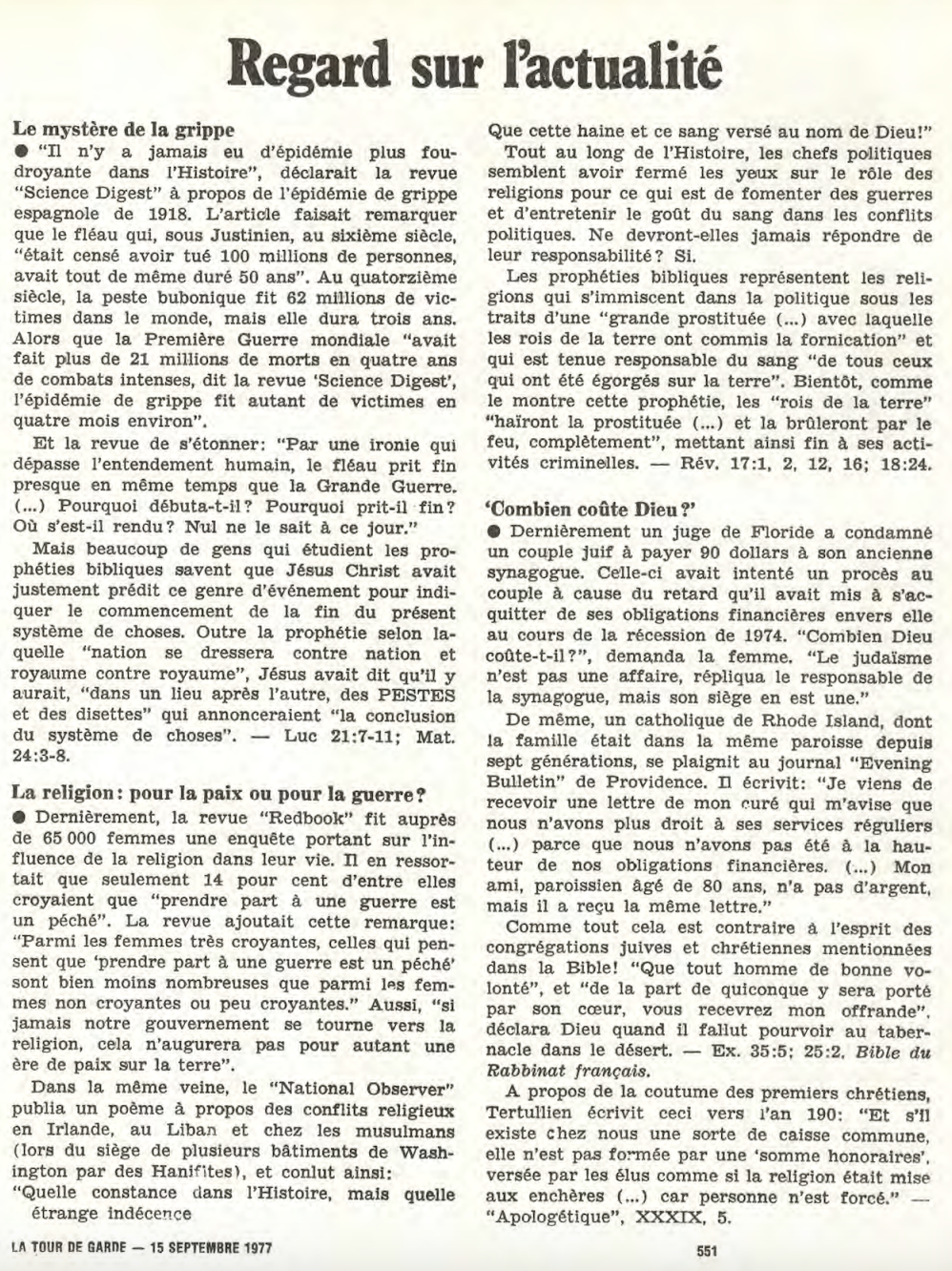 Regard sur l'actualité

Le mystère de la grippe

● "Il n'y a jamais eu d'épidémie plus foudroyante dans l'Histoire", déclarait la revue "Science Digest" à propos de l'épidémie de grippe espagnole de 1918. L'article faisait remarquer que le fléau qui, sous Justinien, au sixième siècle, "était censé avoir tué 100 millions de personnes, avait tout de même duré 50 ans". Au quatorzième siècle, la peste bubonique fit 62 millions de victimes dans le monde, mais elle dura trois ans. Alors que la Première Guerre mondiale "avait fait plus de 21 millions de morts en quatre ans de combats intenses, dit la revue 'Science Digest', l'épidémie de grippe fit autant de victimes en quatre mois environ".

Et la revue de s'étonner: "Par une ironie qui dépasse l'entendement humain, le fléau prit fin presque en même temps que la Grande Guerre. (...) Pourquoi débuta-t-il? Pourquoi prit-il fin? Où s'est-il rendu? Nul ne le sait à ce jour."

Mais beaucoup de gens qui étudient les prophéties bibliques savent que Jésus Christ avait justement prédit ce genre d'événement pour indiquer le commencement de la fin du présent système de choses. Outre la prophétie selon laquelle "nation se dressera contre nation et royaume contre royaume", Jésus avait dit qu'il y aurait, "dans un lieu après l'autre, des PESTES et des disettes" qui annonceraient "la conclusion du système de choses". — Luc 21:7-11; Mat. 24:3-8.

La religion: pour la paix ou pour la guerre?

● Dernièrement, la revue "Redbook" fit auprès de 65 000 femmes une enquête portant sur l'influence de la religion dans leur vie. Il en ressortait que seulement 14 pour cent d'entre elles croyaient que "prendre part à une guerre est un péché". La revue ajoutait cette remarque: "Parmi les femmes très croyantes, celles qui pensent que 'prendre part à une guerre est un péché' sont bien moins nombreuses que parmi les femmes non croyantes ou peu croyantes." Aussi, "si jamais notre gouvernement se tourne vers la religion, cela n'augurera pas pour autant une ère de paix sur la terre".

Dans la même veine, le "National Observer" publia un poème à propos des conflits religieux en Irlande, au Liban et chez les musulmans (lors du siège de plusieurs bâtiments de Washington par des Hanifites), et conlut ainsi:
"Quelle constance dans l'Histoire, mais quelle étrange indécence
Que cette haine et ce sang versé au nom de Dieu!"

Tout au long de l'Histoire, les chefs politiques semblent avoir fermé les yeux sur le rôle des religions pour ce qui est de fomenter des guerres et d'entretenir le goût du sang dans les conflits politiques. Ne devront-elles jamais répondre de leur responsabilité? Si.

Les prophéties bibliques représentent les religions qui s'immiscent dans la politique sous les traits d'une "grande prostituée (...) avec laquelle les rois de la terre ont commis la fornication" et qui est tenue responsable du sang "de tous ceux qui ont été égorgés sur la terre". Bientôt, comme le montre cette prophétie, les "rois de la terre" "haïront la prostituée (...) et la brûleront par le feu, complètement", mettant ainsi fin à ses activités criminelles. — Rév. 17:1, 2, 12, 16; 18:24.

'Combien coûte Dieu?'

● Dernièrement un juge de Floride a condamné un couple juif à payer 90 dollars à son ancienne synagogue. Celle-ci avait intenté un procès au couple à cause du retard qu'il avait mis à s'acquitter de ses obligations financières envers elle au cours de la récession de 1974. "Combien Dieu coûte-t-il?", demanda la femme. "Le judaïsme n'est pas une affaire, répliqua le responsable de la synagogue, mais son siège en est une."

De même, un catholique de Rhode Island, dont la famille était dans la même paroisse depuis sept générations, se plaignit au journal "Evening Bulletin" de Providence. Il écrivit: "Je viens de recevoir une lettre de mon curé qui m'avise que nous n'avons plus droit à ses services réguliers (...) parce que nous n'avons pas été à la hauteur de nos obligations financières. (...) Mon ami, paroissien âgé de 80 ans, n'a pas d'argent, mais il a reçu la même lettre."

Comme tout cela est contraire à l'esprit des congrégations juives et chrétiennes mentionnées dans la Bible! "Que tout homme de bonne volonté", et "de la part de quiconque y sera porté par son cœur, vous recevrez mon offrande", déclara Dieu quand il fallut pourvoir au tabernacle dans le désert. — Ex. 35:5; 25:2, Bible du Rabbinat français.

A propos de la coutume des premiers chrétiens, Tertullien écrivit ceci vers l'an 190: "Et s'il existe chez nous une sorte de caisse commune, elle n'est pas formée par une 'somme honoraires', versée par les élus comme si la religion était mise aux enchères (...) car personne n'est forcé." — "Apologétique", XXXIX, 5.

LA TOUR DE GARDE — 15 SEPTEMBRE 1977

551